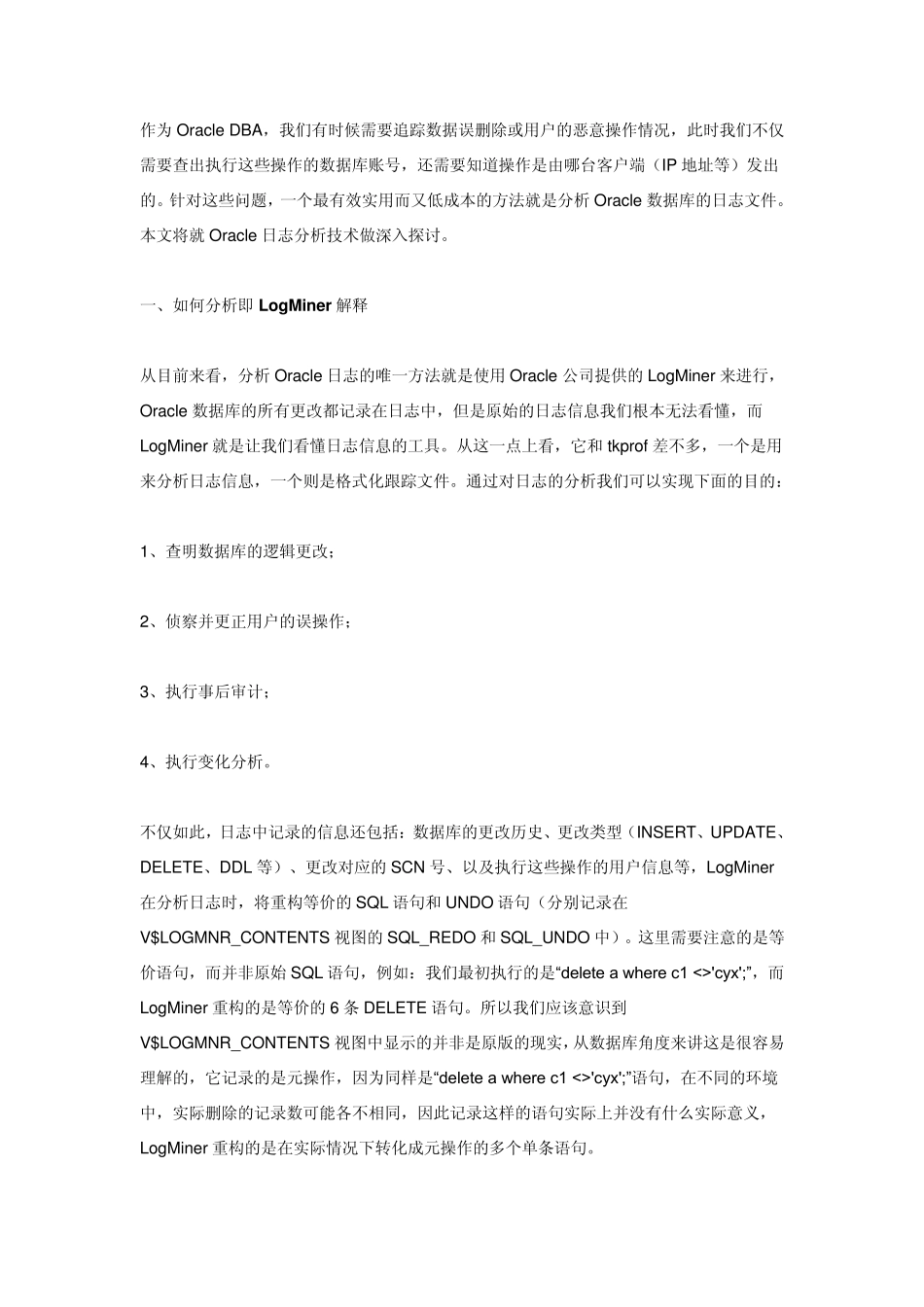 作为 Oracle DBA，我们有时候需要追踪数据误删除或用户的恶意操作情况，此时我们不仅需要查出执行这些操作的数据库账号，还需要知道操作是由哪台客户端（IP 地址等）发出的。针对这些问题，一个最有效实用而又低成本的方法就是分析 Oracle 数据库的日志文件。本文将就 Oracle 日志分析技术做深入探讨。

一、如何分析即 LogMiner 解释

从目前来看，分析 Oracle 日志的唯一方法就是使用 Oracle 公司提供的 LogMiner 来进行，Oracle 数据库的所有更改都记录在日志中，但是原始的日志信息我们根本无法看懂，而 LogMiner 就是让我们看懂日志信息的工具。从这一点上看，它和 tkprof 差不多，一个是用来分析日志信息，一个则是格式化跟踪文件。通过对日志的分析我们可以实现下面的目的：

1、查明数据库的逻辑更改；

2、侦察并更正用户的误操作；

3、执行事后审计；

4、执行变化分析。

不仅如此，日志中记录的信息还包括：数据库的更改历史、更改类型（INSERT、UPDATE、DELETE、DDL 等）、更改对应的 SCN 号、以及执行这些操作的用户信息等，LogMiner 在分析日志时，将重构等价的 SQL 语句和 UNDO 语句（分别记录在 V$LOGMNR_CONTENTS 视图的 SQL_REDO 和 SQL_UNDO 中）。这里需要注意的是等价语句，而并非原始 SQL 语句，例如：我们最初执行的是“delete a where c1 <>'cyx';”，而 LogMiner 重构的是等价的 6 条 DELETE 语句。所以我们应该意识到 V$LOGMNR_CONTENTS 视图中显示的并非是原版的现实，从数据库角度来讲这是很容易理解的，它记录的是元操作，因为同样是“delete a where c1 <>'cyx';”语句，在不同的环境中，实际删除的记录数可能各不相同，因此记录这样的语句实际上并没有什么实际意义，LogMiner 重构的是在实际情况下转化成元操作的多个单条语句。